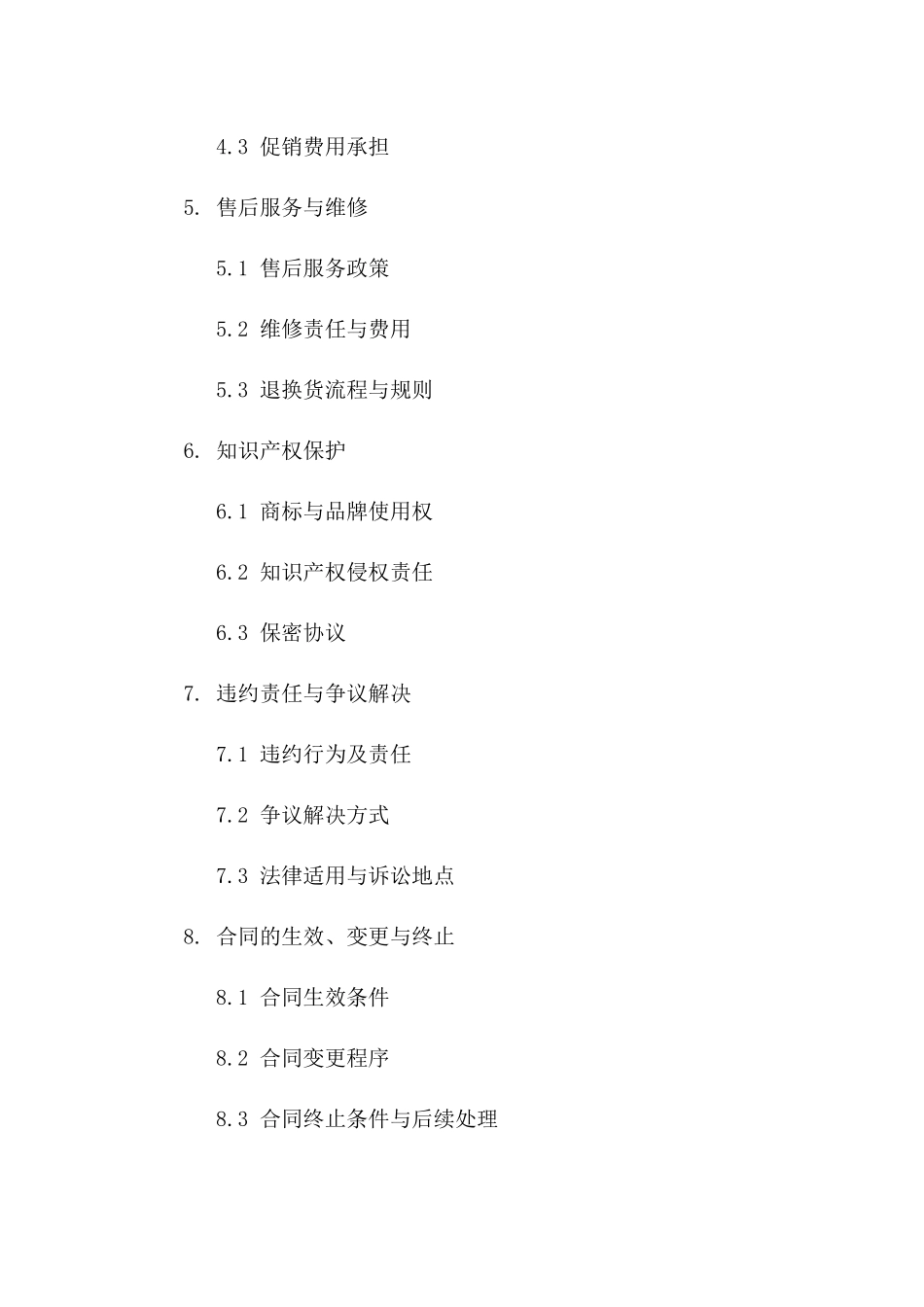 4.3 促销费用承担

5. 售后服务与维修

5.1 售后服务政策

5.2 维修责任与费用

5.3 退换货流程与规则

6. 知识产权保护

6.1 商标与品牌使用权

6.2 知识产权侵权责任

6.3 保密协议

7. 违约责任与争议解决

7.1 违约行为及责任

7.2 争议解决方式

7.3 法律适用与诉讼地点

8. 合同的生效、变更与终止

8.1 合同生效条件

8.2 合同变更程序

8.3 合同终止条件与后续处理